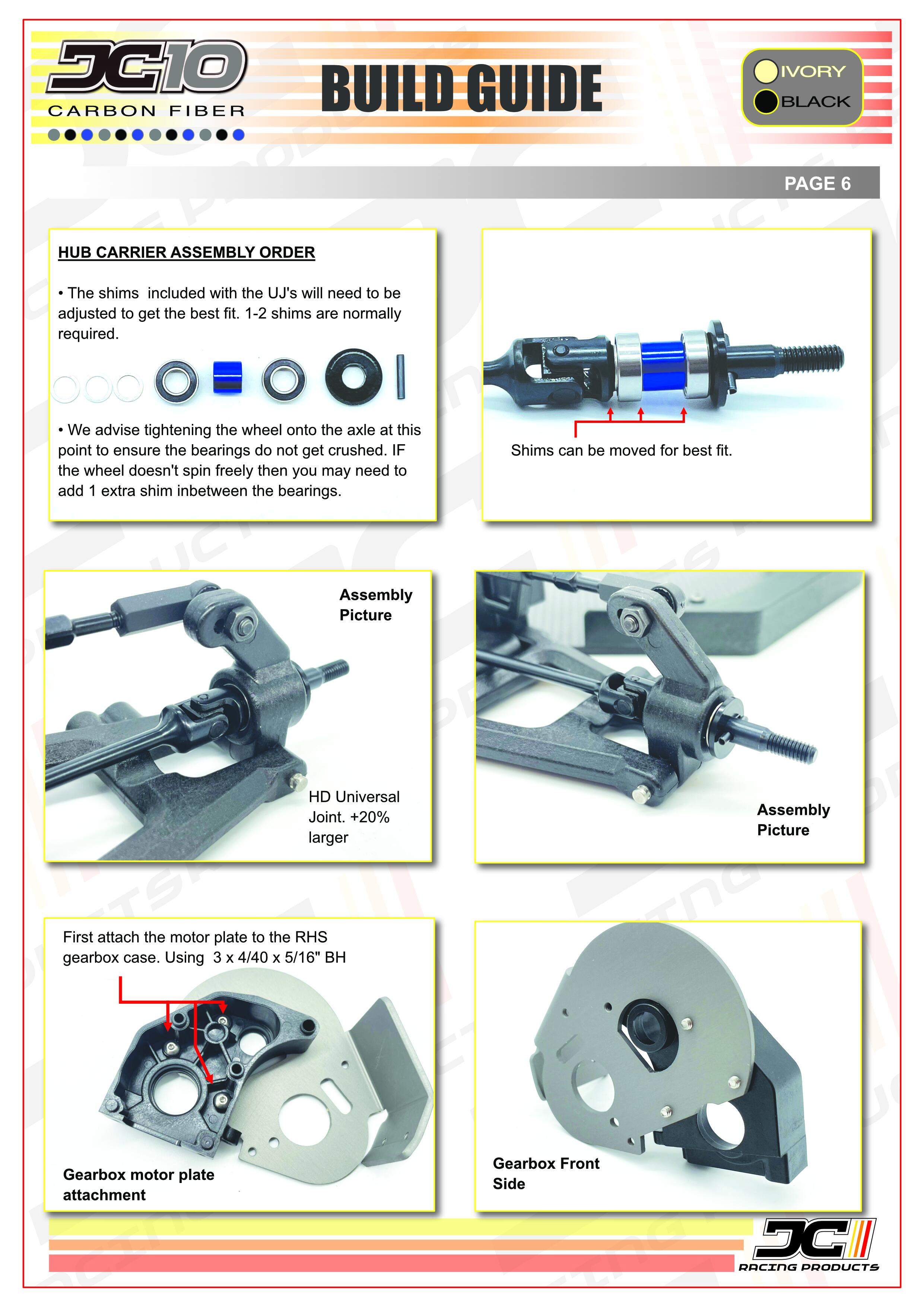 JC10
CARBON FIBER

BUILD GUIDE

IVORY
BLACK

PAGE 6

HUB CARRIER ASSEMBLY ORDER

• The shims included with the UJ's will need to be adjusted to get the best fit. 1-2 shims are normally required.

• We advise tightening the wheel onto the axle at this point to ensure the bearings do not get crushed. IF the wheel doesn't spin freely then you may need to add 1 extra shim inbetween the bearings.

Shims can be moved for best fit.

Assembly Picture

HD Universal Joint. +20% larger

Assembly Picture

First attach the motor plate to the RHS gearbox case. Using 3 x 4/40 x 5/16" BH

Gearbox motor plate attachment

Gearbox Front Side

JC
RACING PRODUCTS